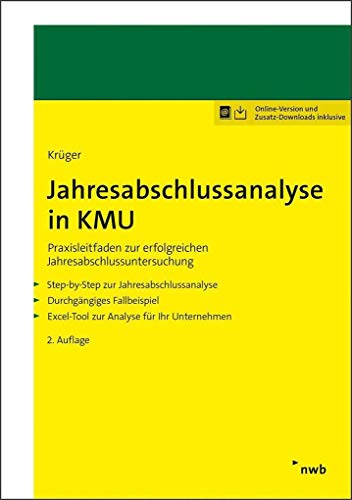 Online-Version und Zusatz-Downloads inklusive

Krüger

Jahresabschlussanalyse in KMU

Praxisleitfaden zur erfolgreichen Jahresabschlussuntersuchung

Step-by-Step zur Jahresabschlussanalyse

Durchgängiges Fallbeispiel

Excel-Tool zur Analyse für Ihr Unternehmen

2. Auflage

nwb